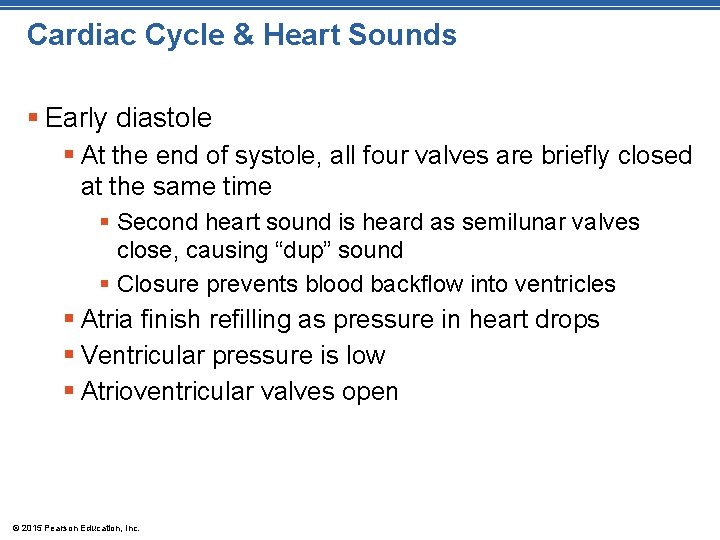 Cardiac Cycle & Heart Sounds

• Early diastole
• At the end of systole, all four valves are briefly closed at the same time
• Second heart sound is heard as semilunar valves close, causing "dup" sound
• Closure prevents blood backflow into ventricles
• Atria finish refilling as pressure in heart drops
• Ventricular pressure is low
• Atrioventricular valves open

© 2015 Pearson Education, Inc.